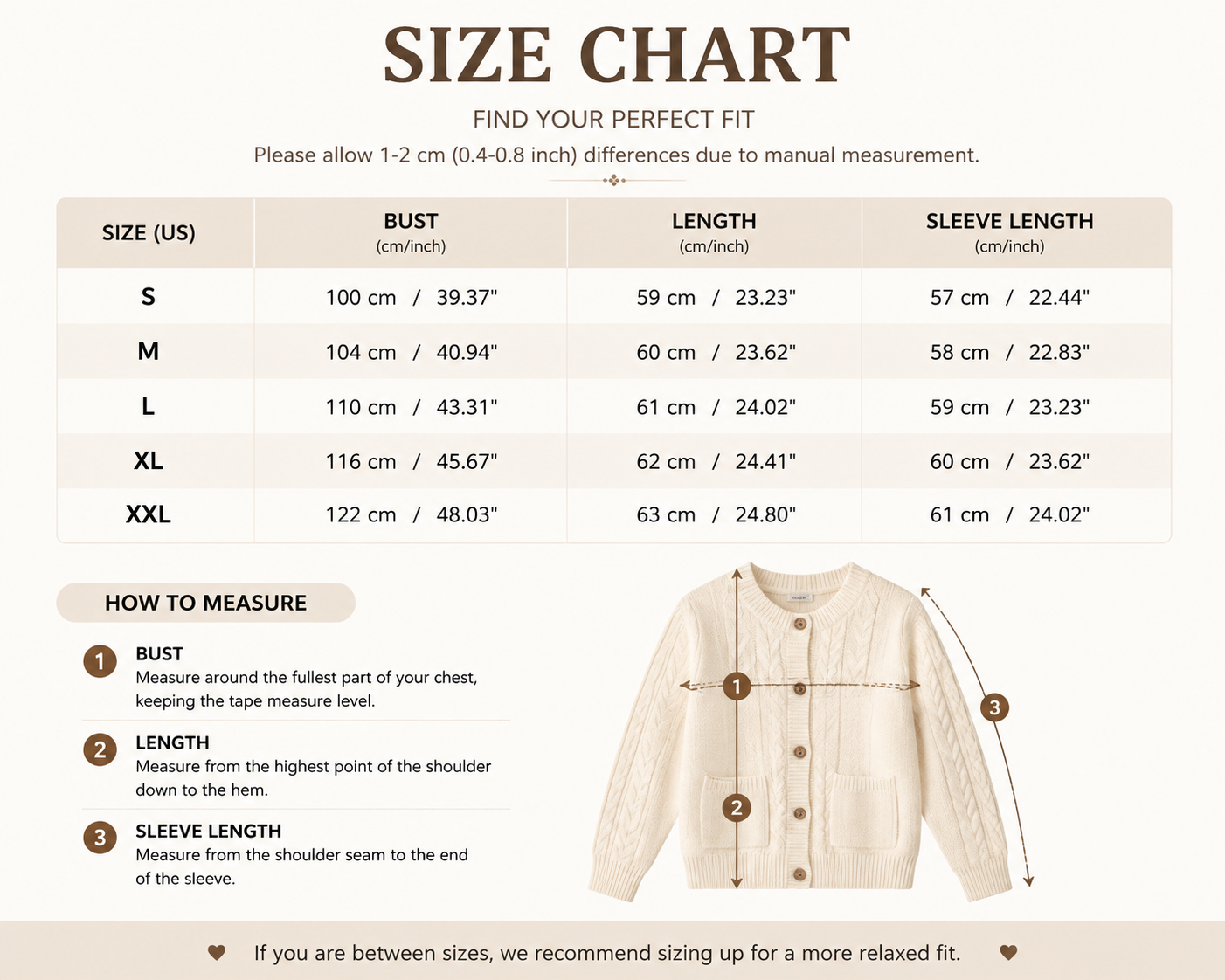 SIZE CHART

FIND YOUR PERFECT FIT

Please allow 1-2 cm (0.4-0.8 inch) differences due to manual measurement.

| SIZE (US) | BUST (cm/inch) | LENGTH (cm/inch) | SLEEVE LENGTH (cm/inch) |
|---|---|---|---|
| S | 100 cm / 39.37" | 59 cm / 23.23" | 57 cm / 22.44" |
| M | 104 cm / 40.94" | 60 cm / 23.62" | 58 cm / 22.83" |
| L | 110 cm / 43.31" | 61 cm / 24.02" | 59 cm / 23.23" |
| XL | 116 cm / 45.67" | 62 cm / 24.41" | 60 cm / 23.62" |
| XXL | 122 cm / 48.03" | 63 cm / 24.80" | 61 cm / 24.02" |

HOW TO MEASURE

1 BUST
Measure around the fullest part of your chest, keeping the tape measure level.

2 LENGTH
Measure from the highest point of the shoulder down to the hem.

3 SLEEVE LENGTH
Measure from the shoulder seam to the end of the sleeve.

1
2
3

If you are between sizes, we recommend sizing up for a more relaxed fit.